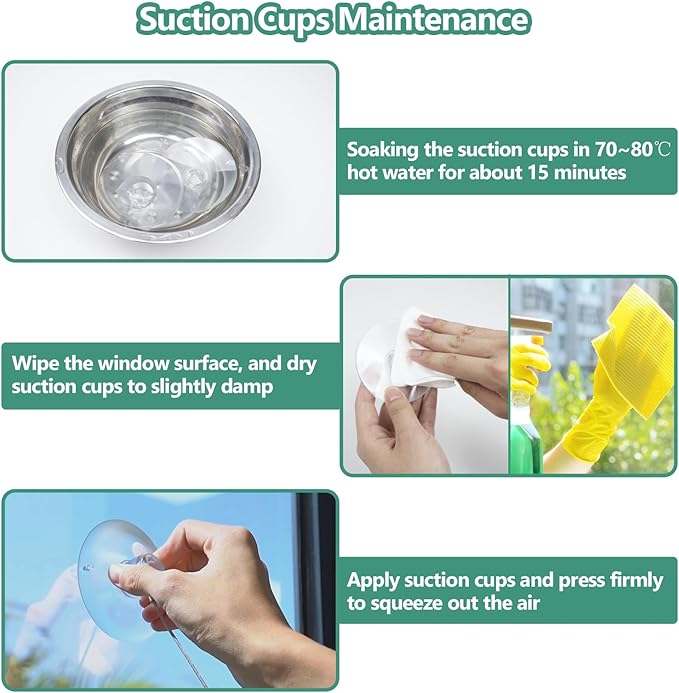 Suction Cups Maintenance

Soaking the suction cups in 70~80℃ hot water for about 15 minutes

Wipe the window surface, and dry suction cups to slightly damp

Apply suction cups and press firmly to squeeze out the air